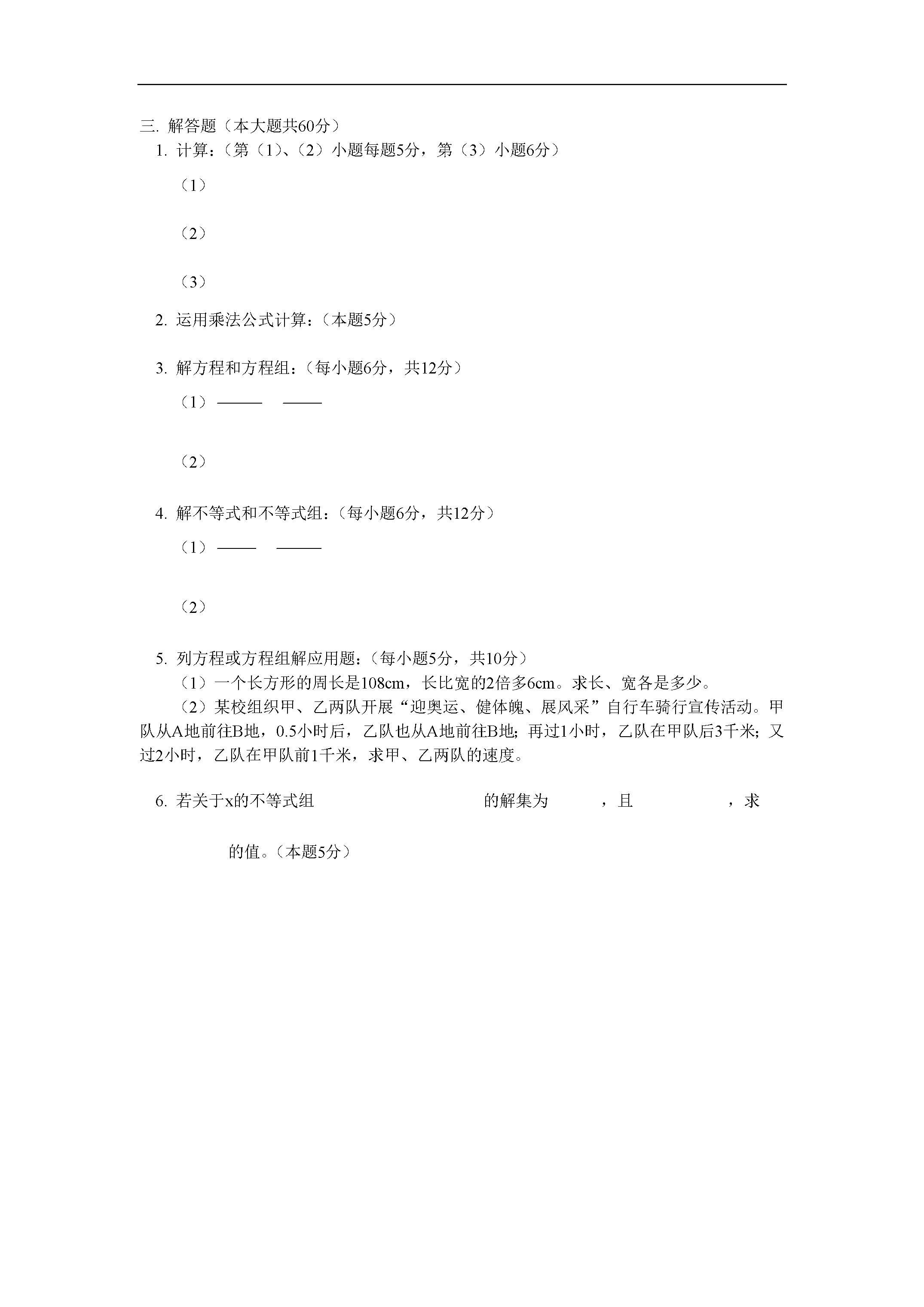 三. 解答题（本大题共60分）

1. 计算：（第（1）、（2）小题每题5分，第（3）小题6分）

（1）

（2）

（3）

2. 运用乘法公式计算：（本题5分）

3. 解方程和方程组：（每小题6分，共12分）

（1）

（2）

4. 解不等式和不等式组：（每小题6分，共12分）

（1）

（2）

5. 列方程或方程组解应用题：（每小题5分，共10分）

（1）一个长方形的周长是108cm，长比宽的2倍多6cm。求长、宽各是多少。

（2）某校组织甲、乙两队开展“迎奥运、健体魄、展风采”自行车骑行宣传活动。甲队从A地前往B地，0.5小时后，乙队也从A地前往B地；再过1小时，乙队在甲队后3千米；又过2小时，乙队在甲队前1千米，求甲、乙两队的速度。

6. 若关于x的不等式组 的解集为 ，且 ，求 的值。（本题5分）